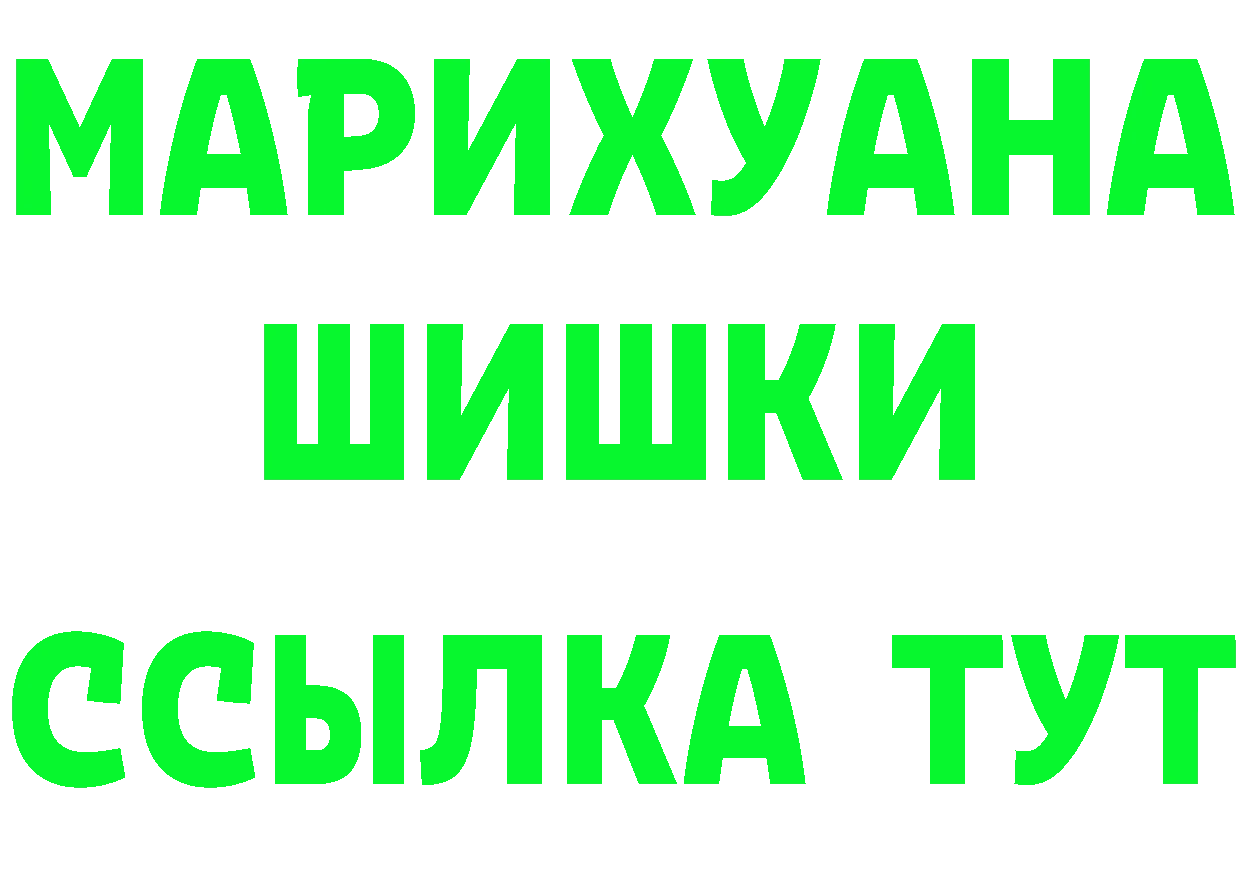 МАРИХУАНА
ШИШКИ
ССЫЛКА ТУТ